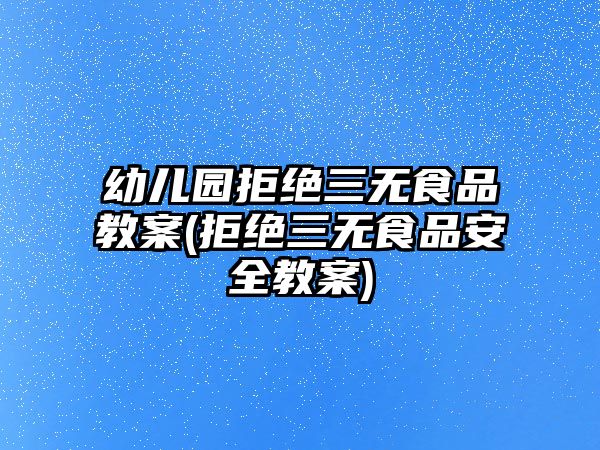 幼儿园拒绝三无食品教案(拒绝三无食品安全教案)